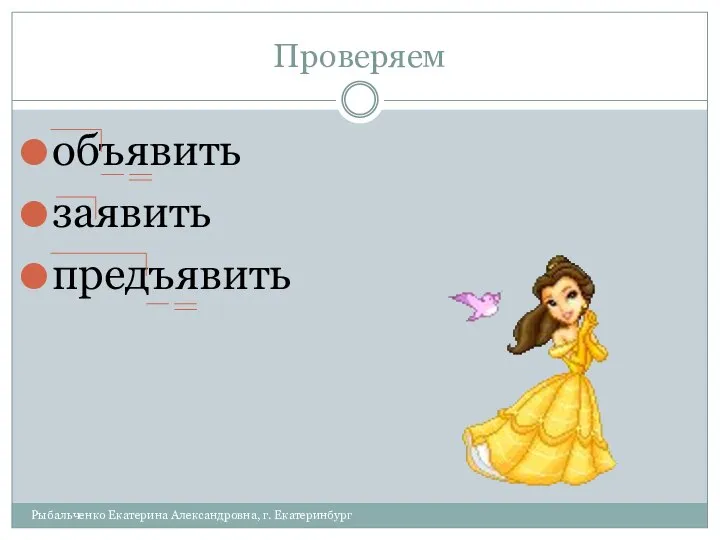 Проверяем

объявить
заявить
предъявить

Рыбальченко Екатерина Александровна, г. Екатеринбург